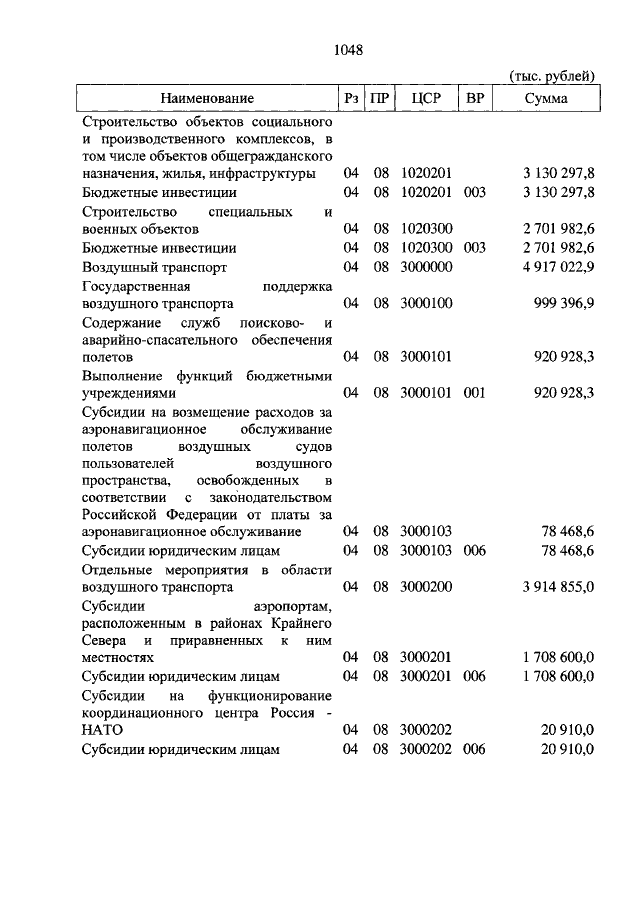 1048

(тыс. рублей)

| Наименование | Рз | ПР | ЦСР | ВР | Сумма |
|---|---|---|---|---|---|
| Строительство объектов социального и производственного комплексов, в том числе объектов общегражданского назначения, жилья, инфраструктуры | 04 | 08 | 1020201 | | 3 130 297,8 |
| Бюджетные инвестиции | 04 | 08 | 1020201 | 003 | 3 130 297,8 |
| Строительство специальных и военных объектов | 04 | 08 | 1020300 | | 2 701 982,6 |
| Бюджетные инвестиции | 04 | 08 | 1020300 | 003 | 2 701 982,6 |
| Воздушный транспорт | 04 | 08 | 3000000 | | 4 917 022,9 |
| Государственная поддержка воздушного транспорта | 04 | 08 | 3000100 | | 999 396,9 |
| Содержание служб поисково- и аварийно-спасательного обеспечения полетов | 04 | 08 | 3000101 | | 920 928,3 |
| Выполнение функций бюджетными учреждениями | 04 | 08 | 3000101 | 001 | 920 928,3 |
| Субсидии на возмещение расходов за аэронавигационное обслуживание полетов воздушных судов пользователей воздушного пространства, освобожденных в соответствии с законодательством Российской Федерации от платы за аэронавигационное обслуживание | 04 | 08 | 3000103 | | 78 468,6 |
| Субсидии юридическим лицам | 04 | 08 | 3000103 | 006 | 78 468,6 |
| Отдельные мероприятия в области воздушного транспорта | 04 | 08 | 3000200 | | 3 914 855,0 |
| Субсидии аэропортам, расположенным в районах Крайнего Севера и приравненных к ним местностях | 04 | 08 | 3000201 | | 1 708 600,0 |
| Субсидии юридическим лицам | 04 | 08 | 3000201 | 006 | 1 708 600,0 |
| Субсидии на функционирование координационного центра Россия - НАТО | 04 | 08 | 3000202 | | 20 910,0 |
| Субсидии юридическим лицам | 04 | 08 | 3000202 | 006 | 20 910,0 |